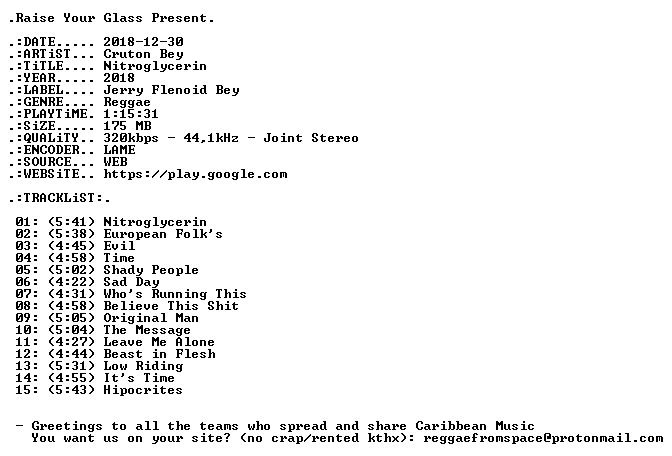 .Raise Your Glass Present.

.:DATE..... 2018-12-30
.:ARTiST... Cruton Bey
.:TiTLE.... Nitroglycerin
.:YEAR..... 2018
.:LABEL.... Jerry Flenoid Bey
.:GENRE.... Reggae
.:PLAYTiME. 1:15:31
.:SiZE..... 175 MB
.:QUALiTY.. 320kbps - 44,1kHz - Joint Stereo
.:ENCODER.. LAME
.:SOURCE... WEB
.:WEBSiTE.. https://play.google.com

.:TRACKLiST:.

01: (5:41) Nitroglycerin
02: (5:38) European Folk's
03: (4:45) Evil
04: (4:58) Time
05: (5:02) Shady People
06: (4:22) Sad Day
07: (4:31) Who's Running This
08: (4:58) Believe This Shit
09: (5:05) Original Man
10: (5:04) The Message
11: (4:27) Leave Me Alone
12: (4:44) Beast in Flesh
13: (5:31) Low Riding
14: (4:55) It's Time
15: (5:43) Hipocrites

- Greetings to all the teams who spread and share Caribbean Music
You want us on your site? (no crap/rented kthx): reggaefromspace@protonmail.com